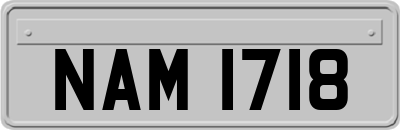 NAM 1718